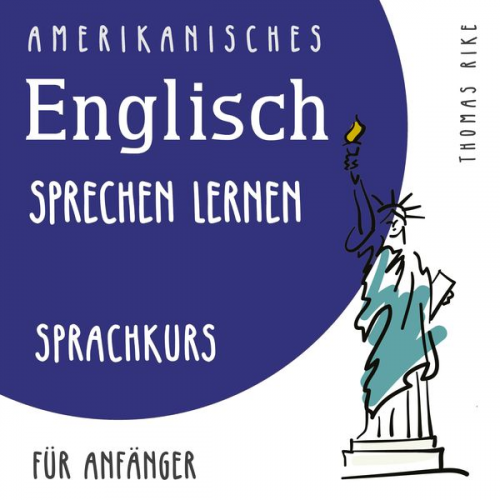 AMERIKANISCHES
Englisch
SPRECHEN LERNEN

SPRACHKURS

FÜR ANFÄNGER

THOMAS RIKE